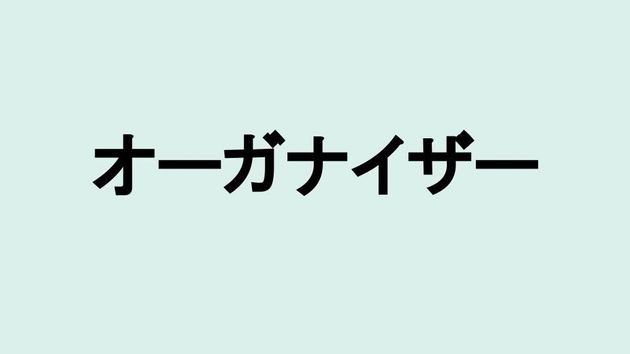 オーガナイザー